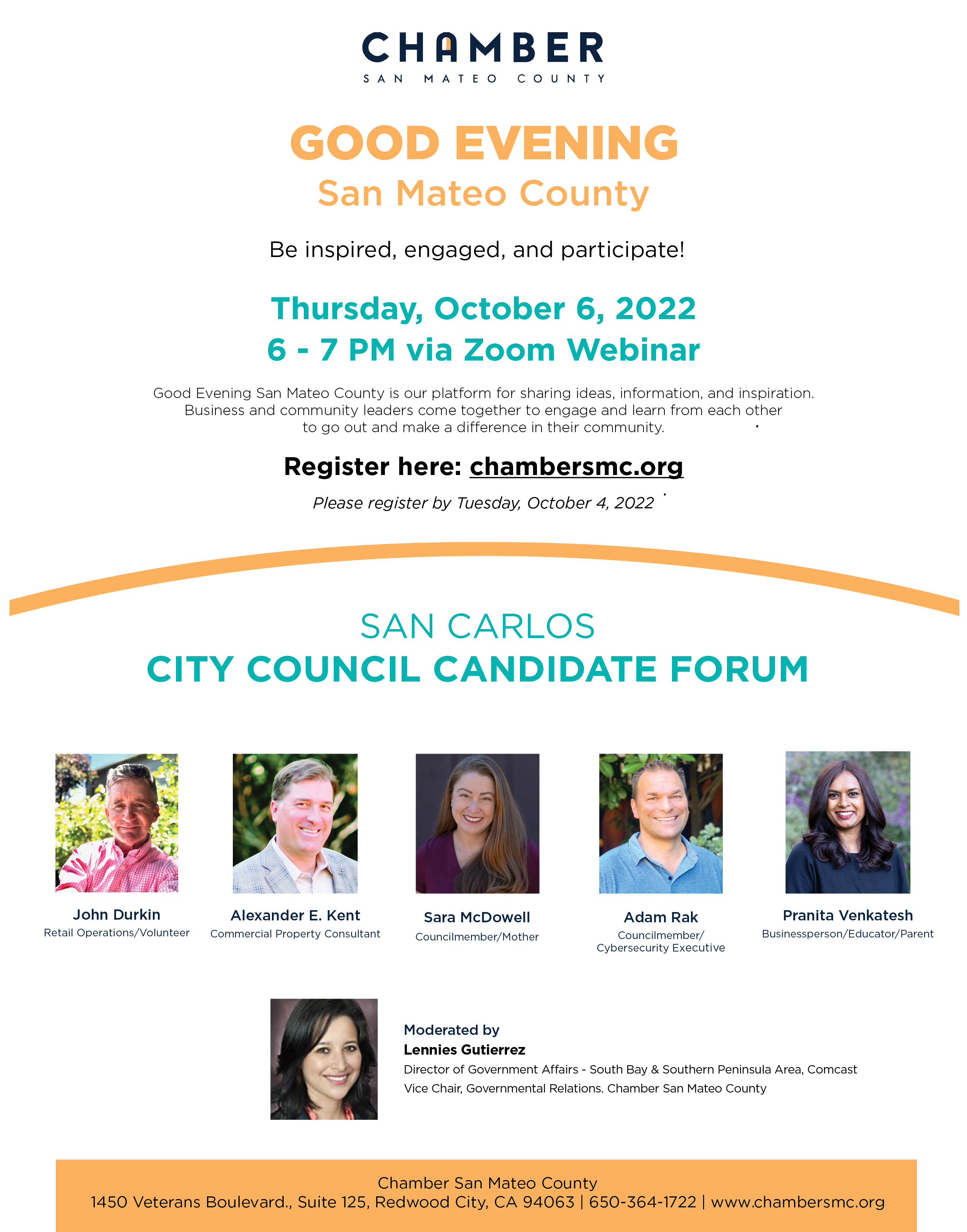 CHAMBER
SAN MATEO COUNTY

GOOD EVENING
San Mateo County

Be inspired, engaged, and participate!

Thursday, October 6, 2022
6 - 7 PM via Zoom Webinar

Good Evening San Mateo County is our platform for sharing ideas, information, and inspiration. Business and community leaders come together to engage and learn from each other to go out and make a difference in their community.

Register here: chambersmc.org

Please register by Tuesday, October 4, 2022

SAN CARLOS
CITY COUNCIL CANDIDATE FORUM

John Durkin
Retail Operations/Volunteer

Alexander E. Kent
Commercial Property Consultant

Sara McDowell
Councilmember/Mother

Adam Rak
Councilmember/ Cybersecurity Executive

Pranita Venkatesh
Businessperson/Educator/Parent

Moderated by
Lennies Gutierrez
Director of Government Affairs - South Bay & Southern Peninsula Area, Comcast
Vice Chair, Governmental Relations. Chamber San Mateo County

Chamber San Mateo County
1450 Veterans Boulevard., Suite 125, Redwood City, CA 94063 | 650-364-1722 | www.chambersmc.org